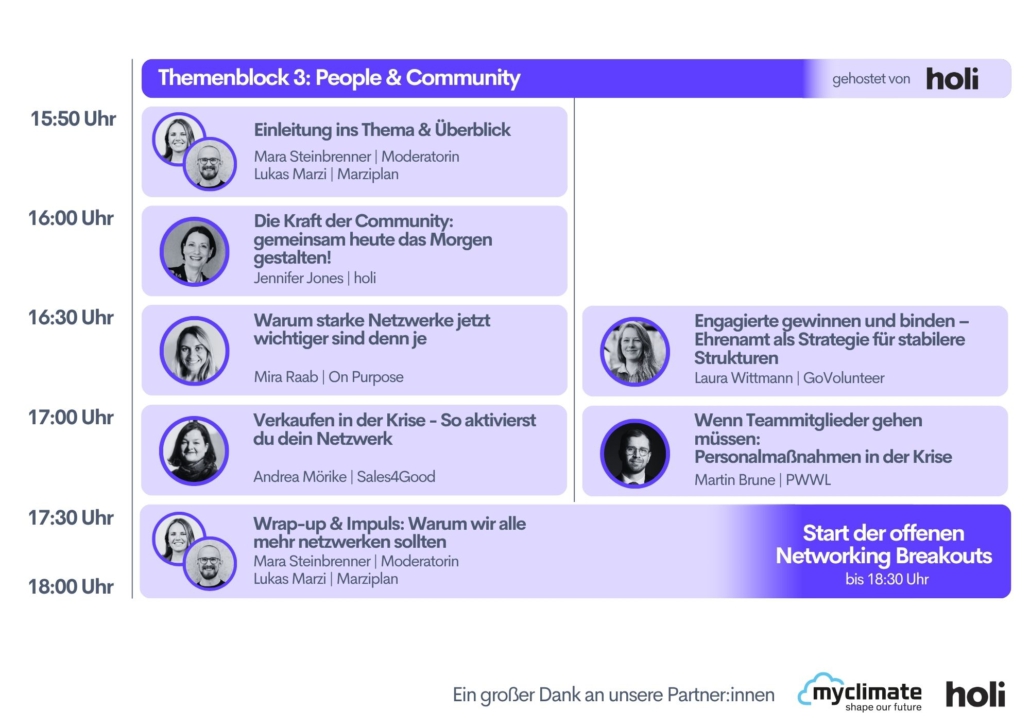 Themenblock 3: People & Community

gehostet von holi

15:50 Uhr

Einleitung ins Thema & Überblick
Mara Steinbrenner | Moderatorin
Lukas Marzi | Marziplan

16:00 Uhr

Die Kraft der Community: gemeinsam heute das Morgen gestalten!
Jennifer Jones | holi

16:30 Uhr

Warum starke Netzwerke jetzt wichtiger sind denn je
Mira Raab | On Purpose

Engagierte gewinnen und binden – Ehrenamt als Strategie für stabilere Strukturen
Laura Wittmann | GoVolunteer

17:00 Uhr

Verkaufen in der Krise - So aktivierst du dein Netzwerk
Andrea Mörike | Sales4Good

Wenn Teammitglieder gehen müssen: Personalmaßnahmen in der Krise
Martin Brune | PWWL

17:30 Uhr

Wrap-up & Impuls: Warum wir alle mehr netzwerken sollten
Mara Steinbrenner | Moderatorin
Lukas Marzi | Marziplan

Start der offenen Networking Breakouts
bis 18:30 Uhr

18:00 Uhr

Ein großer Dank an unsere Partner:innen

myclimate
shape our future

holi